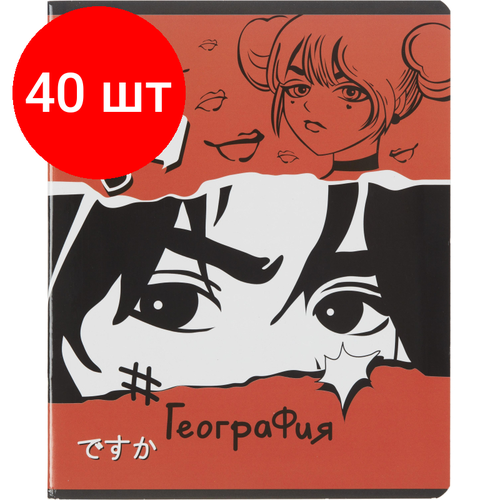 40 шт

#

География

ですか